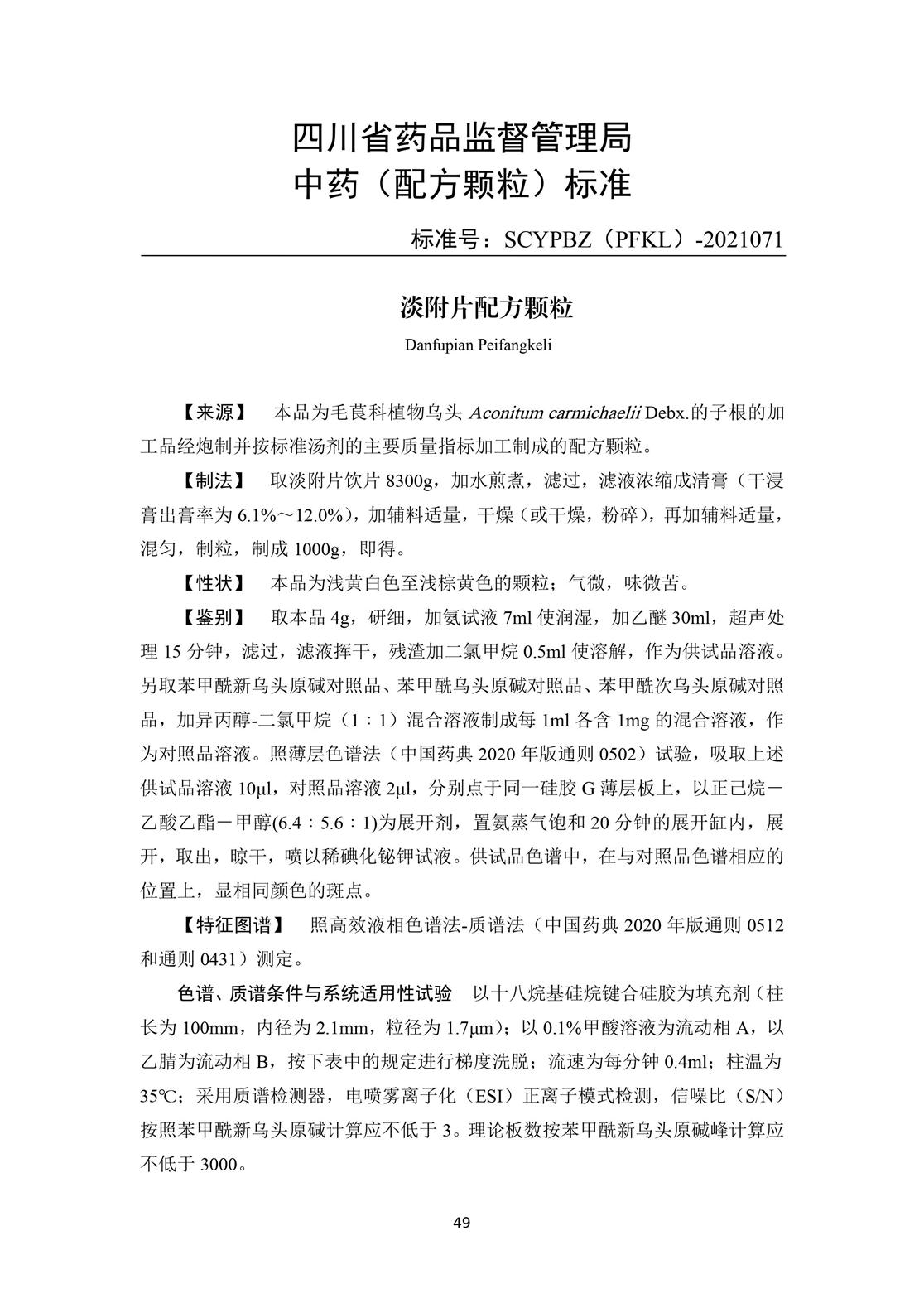 四川省药品监督管理局
中药（配方颗粒）标准

标准号：SCYPBZ（PFKL）-2021071

淡附片配方颗粒

Danfupian Peifangkeli

【来源】 本品为毛茛科植物乌头 Aconitum carmichaelii Debx.的子根的加工品经炮制并按标准汤剂的主要质量指标加工制成的配方颗粒。

【制法】 取淡附片饮片 8300g，加水煎煮，滤过，滤液浓缩成清膏（干浸膏出膏率为 6.1%～12.0%），加辅料适量，干燥（或干燥，粉碎），再加辅料适量，混匀，制粒，制成 1000g，即得。

【性状】 本品为浅黄白色至浅棕黄色的颗粒；气微，味微苦。

【鉴别】 取本品 4g，研细，加氨试液 7ml 使润湿，加乙醚 30ml，超声处理 15 分钟，滤过，滤液挥干，残渣加二氯甲烷 0.5ml 使溶解，作为供试品溶液。另取苯甲酰新乌头原碱对照品、苯甲酰乌头原碱对照品、苯甲酰次乌头原碱对照品，加异丙醇-二氯甲烷（1：1）混合溶液制成每 1ml 各含 1mg 的混合溶液，作为对照品溶液。照薄层色谱法（中国药典 2020 年版通则 0502）试验，吸取上述供试品溶液 10μl，对照品溶液 2μl，分别点于同一硅胶 G 薄层板上，以正己烷－乙酸乙酯－甲醇(6.4：5.6：1)为展开剂，置氨蒸气饱和 20 分钟的展开缸内，展开，取出，晾干，喷以稀碘化铋钾试液。供试品色谱中，在与对照品色谱相应的位置上，显相同颜色的斑点。

【特征图谱】 照高效液相色谱法-质谱法（中国药典 2020 年版通则 0512 和通则 0431）测定。

色谱、质谱条件与系统适用性试验 以十八烷基硅烷键合硅胶为填充剂（柱长为 100mm，内径为 2.1mm，粒径为 1.7μm）；以 0.1%甲酸溶液为流动相 A，以乙腈为流动相 B，按下表中的规定进行梯度洗脱；流速为每分钟 0.4ml；柱温为 35℃；采用质谱检测器，电喷雾离子化（ESI）正离子模式检测，信噪比（S/N）按照苯甲酰新乌头原碱计算应不低于 3。理论板数按苯甲酰新乌头原碱峰计算应不低于 3000。

49